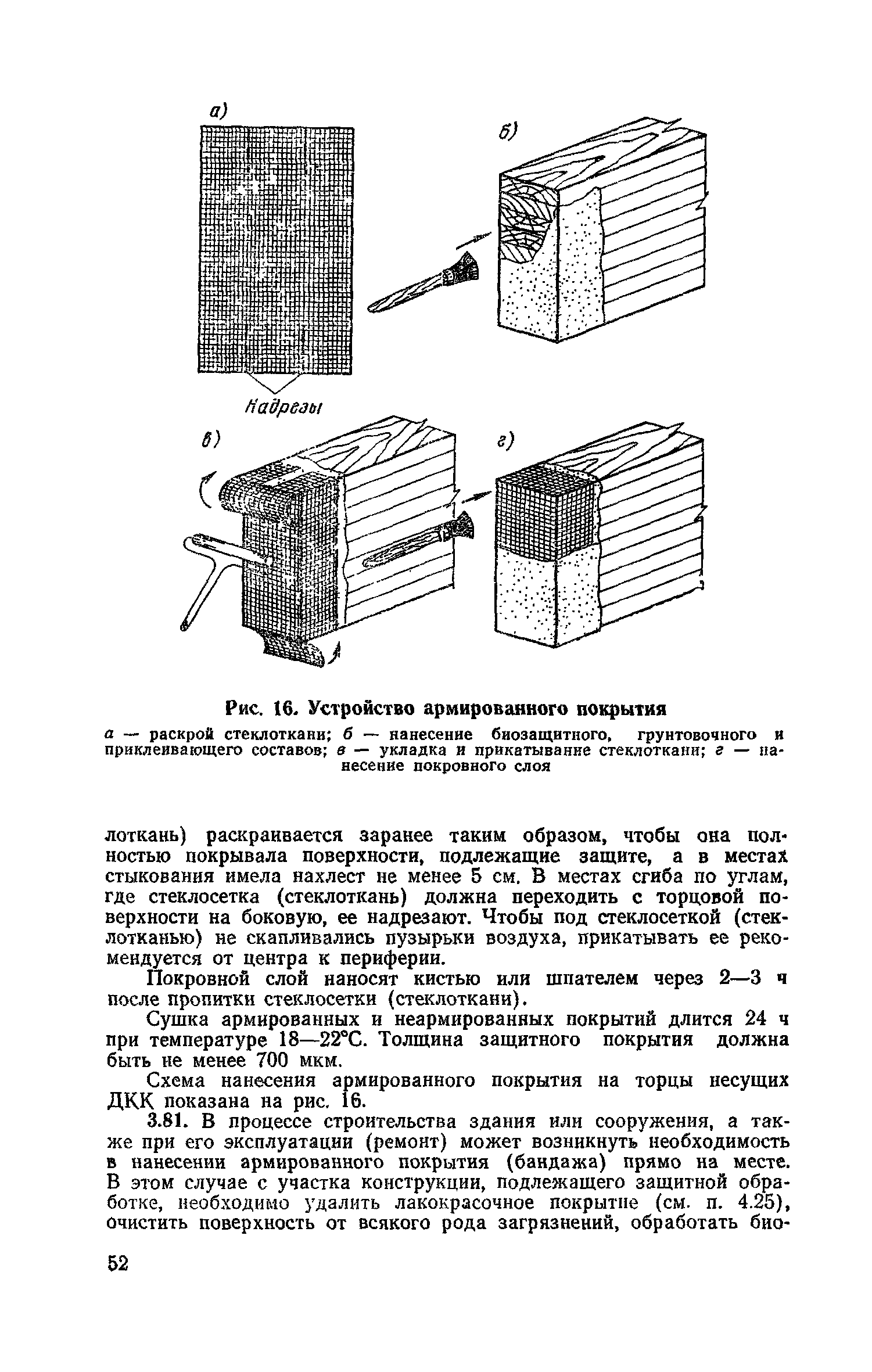 а)

б)

Надрезы

в)

г)

Рис. 16. Устройство армированного покрытия

а — раскрой стеклоткани; б — нанесение биозащитного, грунтовочного и приклеивающего составов; в — укладка и прикатывание стеклоткани; г — нанесение покровного слоя

лоткань) раскраивается заранее таким образом, чтобы она полностью покрывала поверхности, подлежащие защите, а в местах стыкования имела нахлест не менее 5 см. В местах сгиба по углам, где стеклосетка (стеклоткань) должна переходить с торцовой поверхности на боковую, ее надрезают. Чтобы под стеклосеткой (стеклотканью) не скапливались пузырьки воздуха, прикатывать ее рекомендуется от центра к периферии.

Покровной слой наносят кистью или шпателем через 2—3 ч после пропитки стеклосетки (стеклоткани).

Сушка армированных и неармированных покрытий длится 24 ч при температуре 18—22°С. Толщина защитного покрытия должна быть не менее 700 мкм.

Схема нанесения армированного покрытия на торцы несущих ДКК показана на рис. 16.

3.81. В процессе строительства здания или сооружения, а также при его эксплуатации (ремонт) может возникнуть необходимость в нанесении армированного покрытия (бандажа) прямо на месте. В этом случае с участка конструкции, подлежащего защитной обработке, необходимо удалить лакокрасочное покрытие (см. п. 4.25), очистить поверхность от всякого рода загрязнений, обработать био-

52